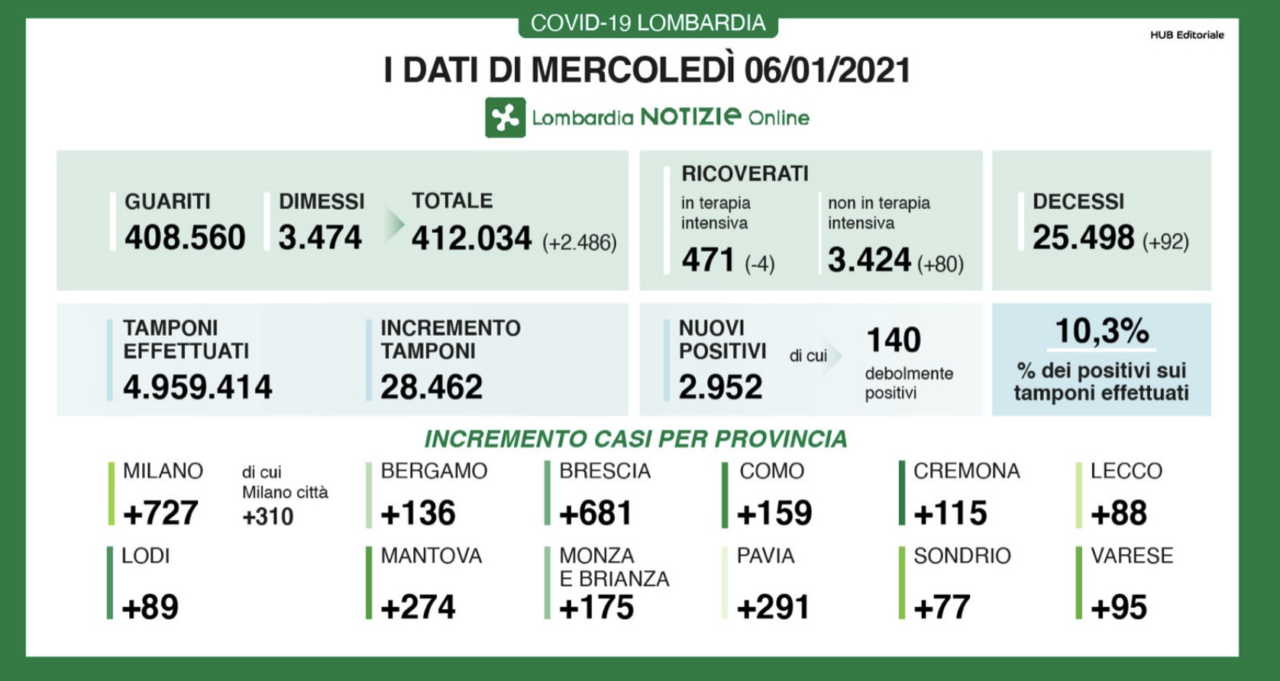 COVID-19 LOMBARDIA

HUB Editoriale

I DATI DI MERCOLEDÌ 06/01/2021

Lombardia NOTIZIE Online

GUARITI
408.560

DIMESSI
3.474

TOTALE
412.034 (+2.486)

RICOVERATI
in terapia intensiva
471 (-4)

non in terapia intensiva
3.424 (+80)

DECESSI
25.498 (+92)

TAMPONI EFFETTUATI
4.959.414

INCREMENTO TAMPONI
28.462

NUOVI POSITIVI
2.952

di cui
140
debolmente positivi

10,3%
% dei positivi sui tamponi effettuati

INCREMENTO CASI PER PROVINCIA

MILANO
+727

di cui Milano città
+310

BERGAMO
+136

BRESCIA
+681

COMO
+159

CREMONA
+115

LECCO
+88

LODI
+89

MANTOVA
+274

MONZA E BRIANZA
+175

PAVIA
+291

SONDRIO
+77

VARESE
+95